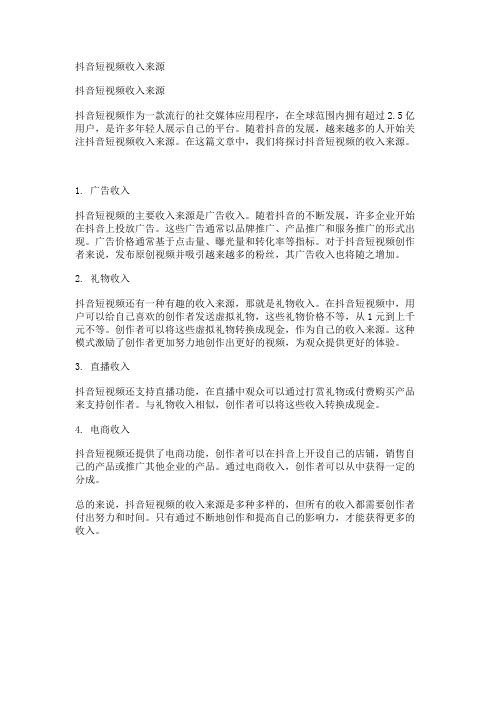 抖音短视频收入来源

抖音短视频收入来源

抖音短视频作为一款流行的社交媒体应用程序，在全球范围内拥有超过 2.5 亿用户，是许多年轻人展示自己的平台。随着抖音的发展，越来越多的人开始关注抖音短视频收入来源。在这篇文章中，我们将探讨抖音短视频的收入来源。

1. 广告收入

抖音短视频的主要收入来源是广告收入。随着抖音的不断发展，许多企业开始在抖音上投放广告。这些广告通常以品牌推广、产品推广和服务推广的形式出现。广告价格通常基于点击量、曝光量和转化率等指标。对于抖音短视频创作者来说，发布原创视频并吸引越来越多的粉丝，其广告收入也将随之增加。

2. 礼物收入

抖音短视频还有一种有趣的收入来源，那就是礼物收入。在抖音短视频中，用户可以给自己喜欢的创作者发送虚拟礼物，这些礼物价格不等，从 1 元到上千元不等。创作者可以将这些虚拟礼物转换成现金，作为自己的收入来源。这种模式激励了创作者更加努力地创作出更好的视频，为观众提供更好的体验。

3. 直播收入

抖音短视频还支持直播功能，在直播中观众可以通过打赏礼物或付费购买产品来支持创作者。与礼物收入相似，创作者可以将这些收入转换成现金。

4. 电商收入

抖音短视频还提供了电商功能，创作者可以在抖音上开设自己的店铺，销售自己的产品或推广其他企业的产品。通过电商收入，创作者可以从中获得一定的分成。

总的来说，抖音短视频的收入来源是多种多样的，但所有的收入都需要创作者付出努力和时间。只有通过不断地创作和提高自己的影响力，才能获得更多的收入。